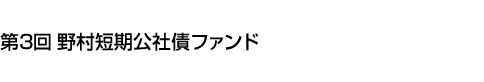 第3回 野村短期公社債ファンド